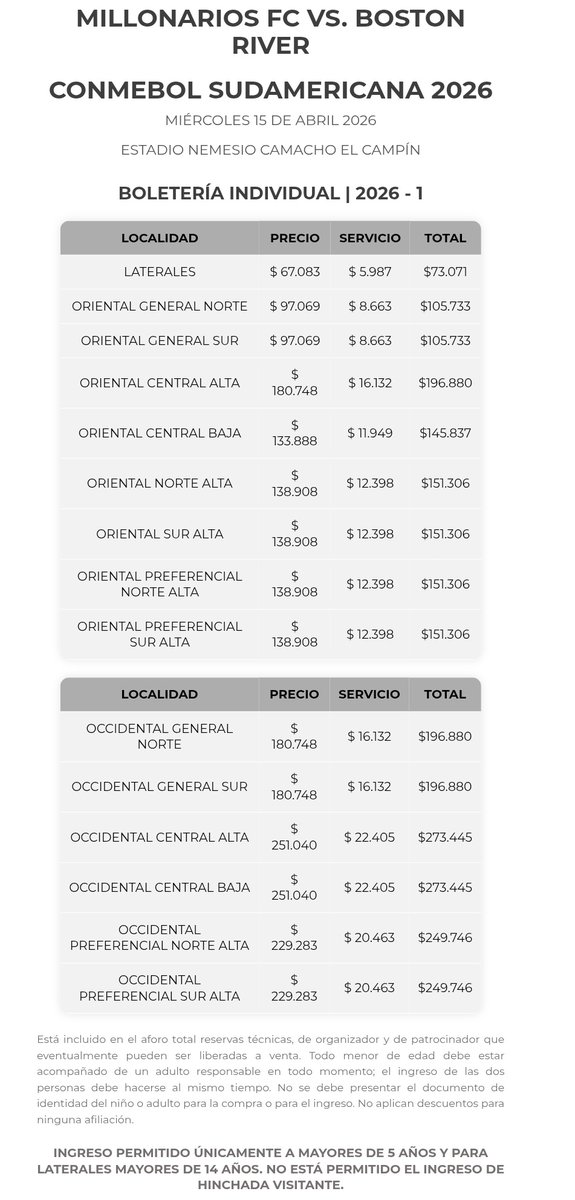 MILLONARIOS FC VS. BOSTON RIVER

CONMEBOL SUDAMERICANA 2026

MIÉRCOLES 15 DE ABRIL 2026

ESTADIO NEMESIO CAMACHO EL CAMPÍN

BOLETERÍA INDIVIDUAL | 2026 - 1

| LOCALIDAD | PRECIO | SERVICIO | TOTAL |
|---|---|---|---|
| LATERALES | $ 67.083 | $ 5.987 | $73.071 |
| ORIENTAL GENERAL NORTE | $ 97.069 | $ 8.663 | $105.733 |
| ORIENTAL GENERAL SUR | $ 97.069 | $ 8.663 | $105.733 |
| ORIENTAL CENTRAL ALTA | $ 180.748 | $ 16.132 | $196.880 |
| ORIENTAL CENTRAL BAJA | $ 133.888 | $ 11.949 | $145.837 |
| ORIENTAL NORTE ALTA | $ 138.908 | $ 12.398 | $151.306 |
| ORIENTAL SUR ALTA | $ 138.908 | $ 12.398 | $151.306 |
| ORIENTAL PREFERENCIAL NORTE ALTA | $ 138.908 | $ 12.398 | $151.306 |
| ORIENTAL PREFERENCIAL SUR ALTA | $ 138.908 | $ 12.398 | $151.306 |

| LOCALIDAD | PRECIO | SERVICIO | TOTAL |
|---|---|---|---|
| OCCIDENTAL GENERAL NORTE | $ 180.748 | $ 16.132 | $196.880 |
| OCCIDENTAL GENERAL SUR | $ 180.748 | $ 16.132 | $196.880 |
| OCCIDENTAL CENTRAL ALTA | $ 251.040 | $ 22.405 | $273.445 |
| OCCIDENTAL CENTRAL BAJA | $ 251.040 | $ 22.405 | $273.445 |
| OCCIDENTAL PREFERENCIAL NORTE ALTA | $ 229.283 | $ 20.463 | $249.746 |
| OCCIDENTAL PREFERENCIAL SUR ALTA | $ 229.283 | $ 20.463 | $249.746 |

Está incluido en el aforo total reservas técnicas, de organizador y de patrocinador que eventualmente pueden ser liberadas a venta. Todo menor de edad debe estar acompañado de un adulto responsable en todo momento; el ingreso de las dos personas debe hacerse al mismo tiempo. No se debe presentar el documento de identidad del niño o adulto para la compra o para el ingreso. No aplican descuentos para ninguna afiliación.

INGRESO PERMITIDO ÚNICAMENTE A MAYORES DE 5 AÑOS Y PARA LATERALES MAYORES DE 14 AÑOS. NO ESTÁ PERMITIDO EL INGRESO DE HINCHADA VISITANTE.